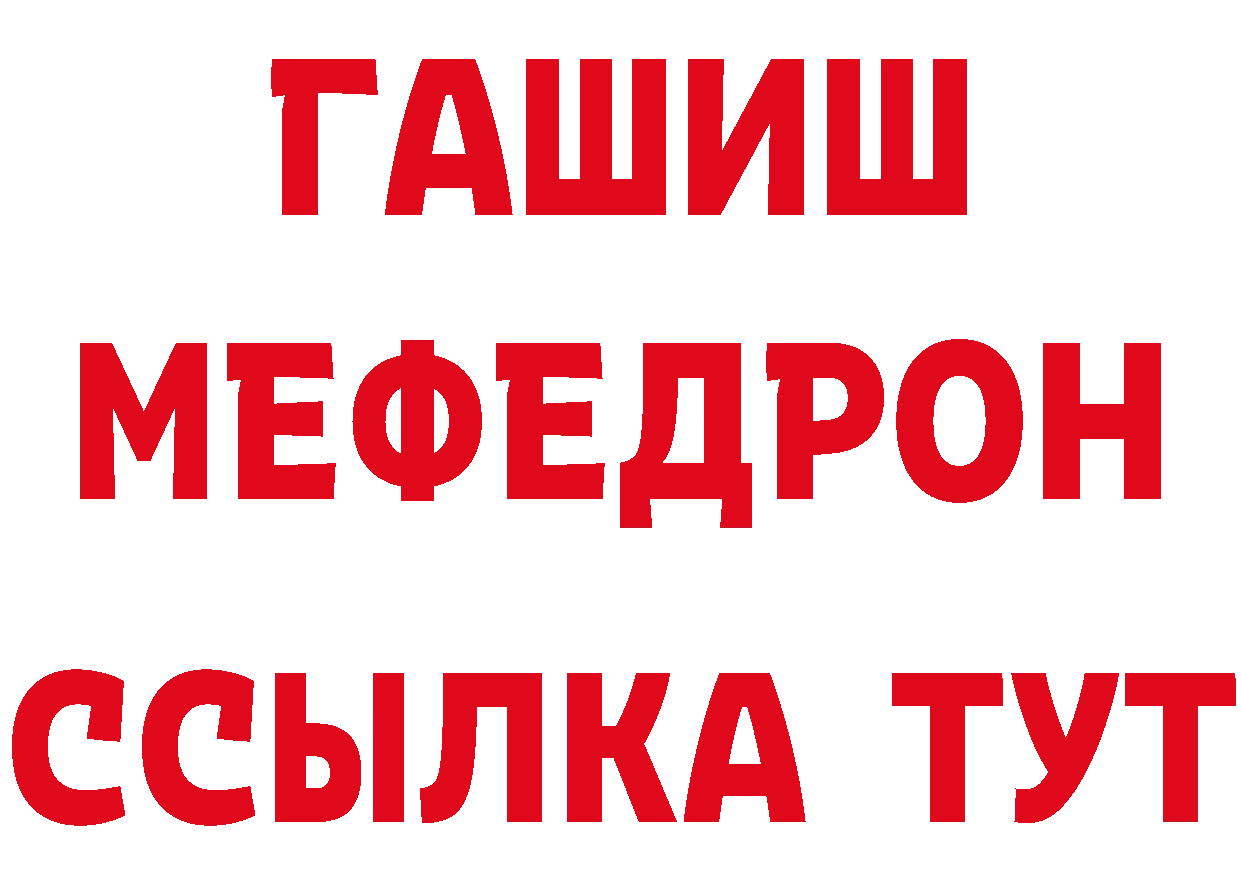 ГАШИШ
МЕФЕДРОН
ССЫЛКА ТУТ